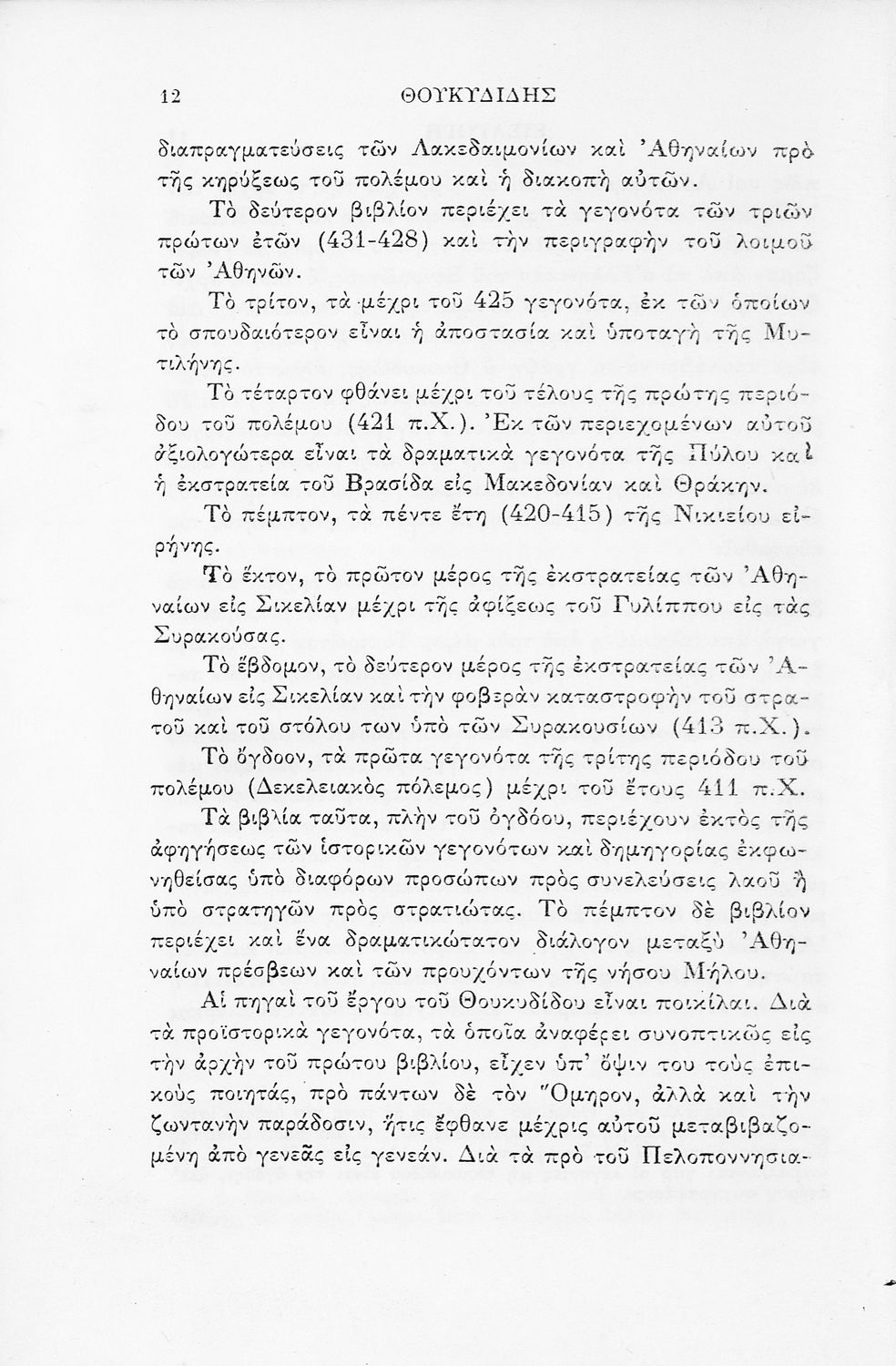 12 ΘΟΥΚΥΔΙΔΗΣ

διαπραγματεύσεις τῶν Λακεδαιμονίων καὶ Ἀθηναίων πρὸ τῆς κηρύξεως τοῦ πολέμου καὶ ἡ διακοπὴ αὐτῶν.

Τὸ δεύτερον βιβλίον περιέχει τὰ γεγονότα τῶν τριῶν πρώτων ἐτῶν (431-428) καὶ τὴν περιγραφὴν τοῦ λοιμοῦ τῶν Ἀθηνῶν.

Τὸ τρίτον, τὰ μέχρι τοῦ 425 γεγονότα, ἐκ τῶν ὁποίων τὸ σπουδαιότερον εἶναι ἡ ἀποστασία καὶ ὑποταγὴ τῆς Μυτιλήνης.

Τὸ τέταρτον φθάνει μέχρι τοῦ τέλους τῆς πρώτης περιόδου τοῦ πολέμου (421 π.Χ.). Ἐκ τῶν περιεχομένων αὐτοῦ ἀξιολογώτερα εἶναι τὰ δραματικὰ γεγονότα τῆς Πύλου καὶ ἡ ἐκστρατεία τοῦ Βρασίδα εἰς Μακεδονίαν καὶ Θράκην.

Τὸ πέμπτον, τὰ πέντε ἔτη (420-415) τῆς Νικιείου εἰρήνης.

Τὸ ἕκτον, τὸ πρῶτον μέρος τῆς ἐκστρατείας τῶν Ἀθηναίων εἰς Σικελίαν μέχρι τῆς ἀφίξεως τοῦ Γυλίππου εἰς τὰς Συρακούσας.

Τὸ ἕβδομον, τὸ δεύτερον μέρος τῆς ἐκστρατείας τῶν Ἀθηναίων εἰς Σικελίαν καὶ τὴν φοβερὰν καταστροφὴν τοῦ στρατοῦ καὶ τοῦ στόλου των ὑπὸ τῶν Συρακουσίων (413 π.Χ.).

Τὸ ὄγδοον, τὰ πρῶτα γεγονότα τῆς τρίτης περιόδου τοῦ πολέμου (Δεκελειακὸς πόλεμος) μέχρι τοῦ ἔτους 411 π.Χ.

Τὰ βιβλία ταῦτα, πλὴν τοῦ ὀγδόου, περιέχουν ἐκτὸς τῆς ἀφηγήσεως τῶν ἱστορικῶν γεγονότων καὶ δημηγορίας ἐκφωνηθείσας ὑπὸ διαφόρων προσώπων πρὸς συνελεύσεις λαοῦ ἢ ὑπὸ στρατηγῶν πρὸς στρατιώτας. Τὸ πέμπτον δὲ βιβλίον περιέχει καὶ ἕνα δραματικώτατον διάλογον μεταξὺ Ἀθηναίων πρέσβεων καὶ τῶν προυχόντων τῆς νήσου Μήλου.

Αἱ πηγαὶ τοῦ ἔργου τοῦ Θουκυδίδου εἶναι ποικίλαι. Διὰ τὰ προϊστορικὰ γεγονότα, τὰ ὁποῖα ἀναφέρει συνοπτικῶς εἰς τὴν ἀρχὴν τοῦ πρώτου βιβλίου, εἶχεν ὑπ' ὄψιν του τοὺς ἐπικοὺς ποιητάς, πρὸ πάντων δὲ τὸν Ὅμηρον, ἀλλὰ καὶ τὴν ζωντανὴν παράδοσιν, ἥτις ἔφθανε μέχρις αὐτοῦ μεταβιβαζομένη ἀπὸ γενεᾶς εἰς γενεάν. Διὰ τὰ πρὸ τοῦ Πελοποννησια-